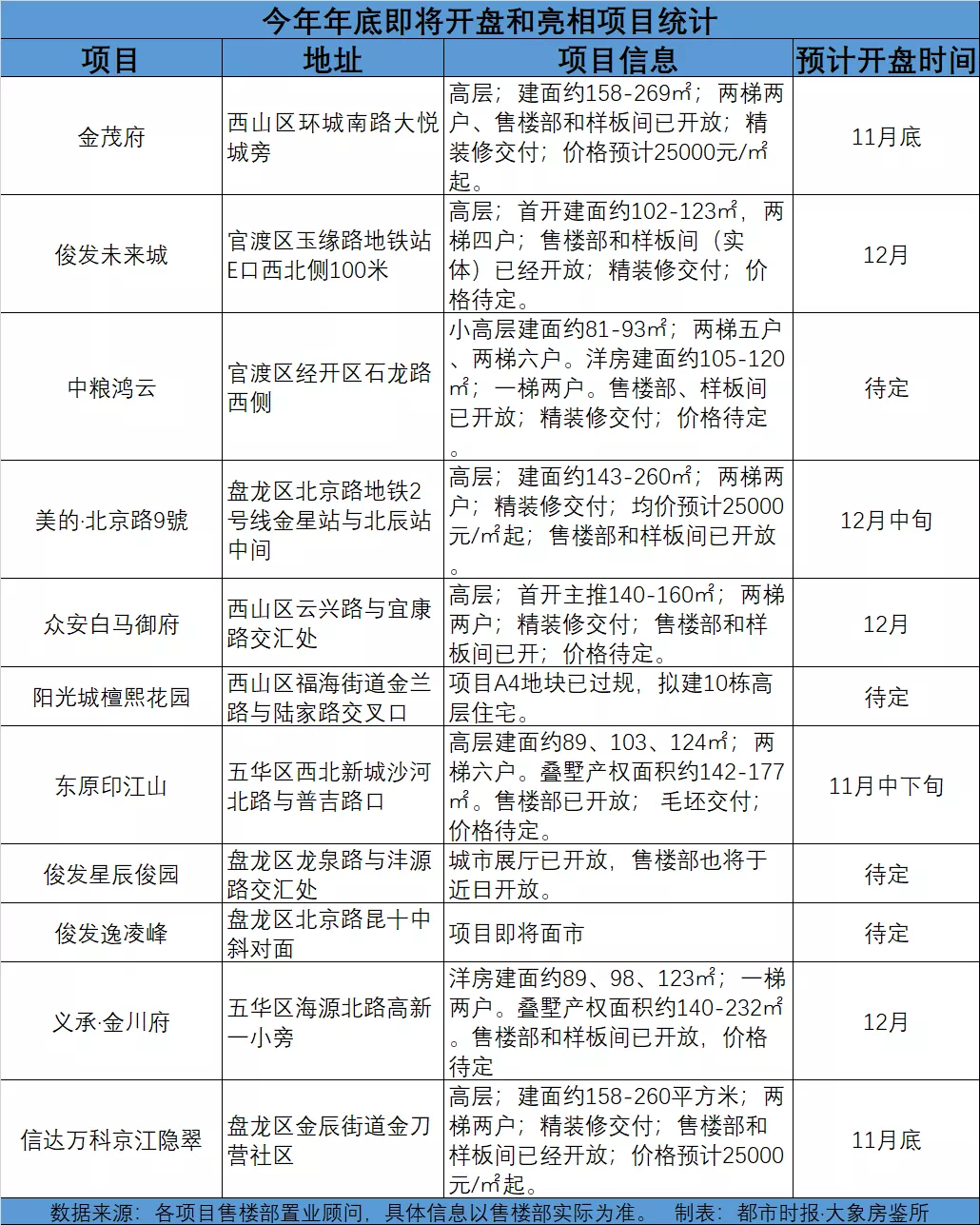 今年年底即将开盘和亮相项目统计

| 项目 | 地址 | 项目信息 | 预计开盘时间 |
|---|---|---|---|
| 金茂府 | 西山区环城南路大悦城旁 | 高层；建面约158-269㎡；两梯两户、售楼部和样板间已开放；精装修交付；价格预计25000元/㎡起。 | 11月底 |
| 俊发未来城 | 官渡区玉缘路地铁站E口西北侧100米 | 高层；首开建面约102-123㎡，两梯四户；售楼部和样板间（实体）已经开放；精装修交付；价格待定。 | 12月 |
| 中粮鸿云 | 官渡区经开区石龙路西侧 | 小高层建面约81-93㎡；两梯五户、两梯六户。洋房建面约105-120㎡；一梯两户。售楼部、样板间已开放；精装修交付；价格待定。 | 待定 |
| 美的·北京路9號 | 盘龙区北京路地铁2号线金星站与北辰站中间 | 高层；建面约143-260㎡；两梯两户；精装修交付；均价预计25000元/㎡起；售楼部和样板间已开放。 | 12月中旬 |
| 众安白马御府 | 西山区云兴路与宜康路交汇处 | 高层；首开主推140-160㎡；两梯两户；精装修交付；售楼部和样板间已开；价格待定。 | 12月 |
| 阳光城檀熙花园 | 西山区福海街道金兰路与陆家路交叉口 | 项目A4地块已过规，拟建10栋高层住宅。 | 待定 |
| 东原印江山 | 五华区西北新城沙河北路与普吉路口 | 高层建面约89、103、124㎡；两梯六户。叠墅产权面积约142-177㎡。售楼部已开放；毛坯交付；价格待定。 | 11月中下旬 |
| 俊发星辰俊园 | 盘龙区龙泉路与沣源路交汇处 | 城市展厅已开放，售楼部也将于近日开放。 | 待定 |
| 俊发逸凌峰 | 盘龙区北京路昆十中斜对面 | 项目即将面市 | 待定 |
| 义承·金川府 | 五华区海源北路高新一小旁 | 洋房建面约89、98、123㎡；一梯两户。叠墅产权面积约140-232㎡。售楼部和样板间已开放，价格待定 | 12月 |
| 信达万科京江隐翠 | 盘龙区金辰街道金刀营社区 | 高层；建面约158-260平方米；两梯两户；精装修交付；售楼部和样板间已经开放；价格预计25000元/㎡起。 | 11月底 |

数据来源：各项目售楼部置业顾问，具体信息以售楼部实际为准。 制表：都市时报·大象房鉴所